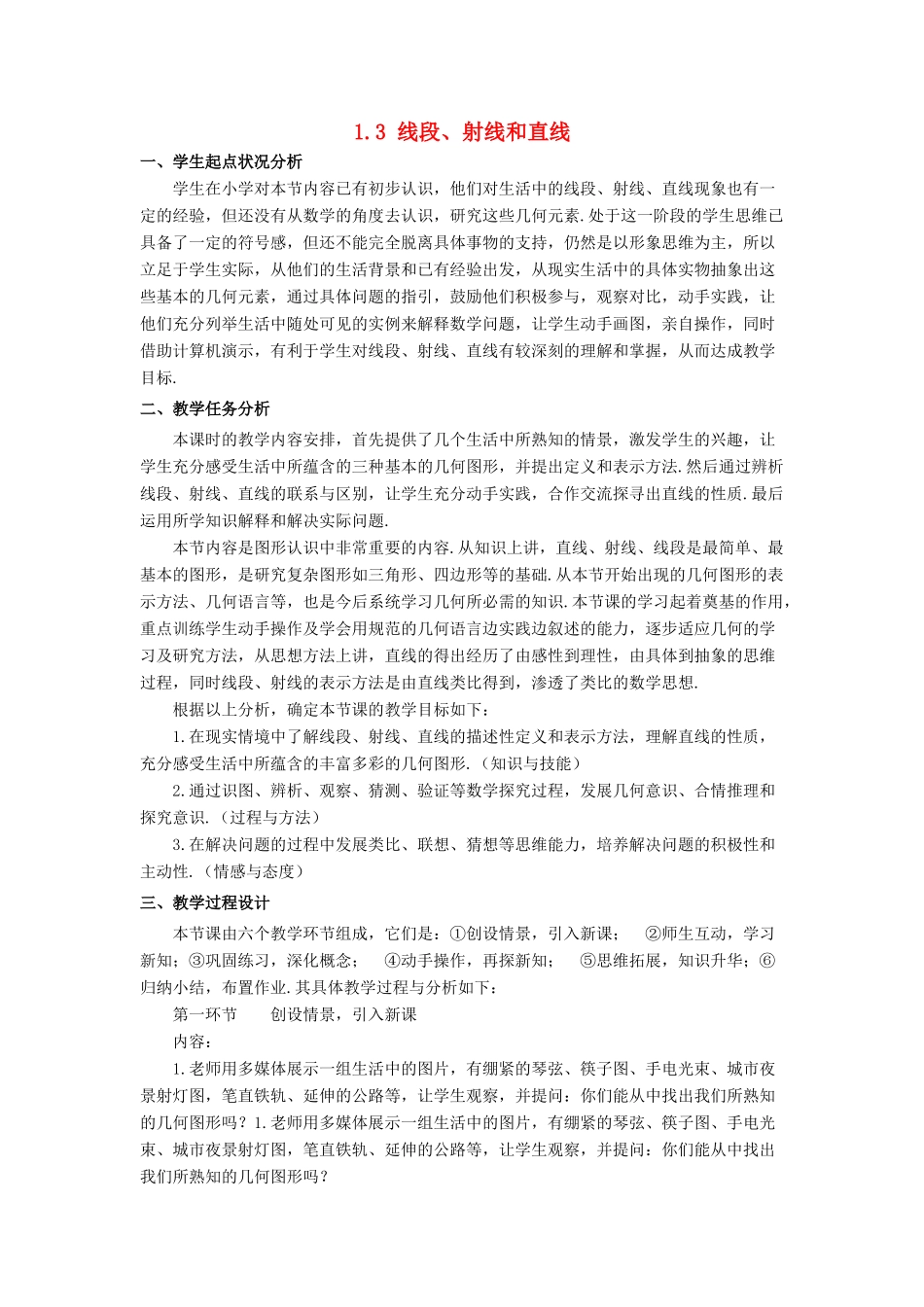 1.3 线段、射线和直线

一、学生起点状况分析

学生在小学对本节内容已有初步认识，他们对生活中的线段、射线、直线现象也有一定的经验，但还没有从数学的角度去认识，研究这些几何元素.处于这一阶段的学生思维已具备了一定的符号感，但还不能完全脱离具体事物的支持，仍然是以形象思维为主，所以立足于学生实际，从他们的生活背景和已有经验出发，从现实生活中的具体实物抽象出这些基本的几何元素，通过具体问题的指引，鼓励他们积极参与，观察对比，动手实践，让他们充分列举生活中随处可见的实例来解释数学问题，让学生动手画图，亲自操作，同时借助计算机演示，有利于学生对线段、射线、直线有较深刻的理解和掌握，从而达成教学目标.

二、教学任务分析

本课时的教学内容安排，首先提供了几个生活中所熟知的情景，激发学生的兴趣，让学生充分感受生活中所蕴含的三种基本的几何图形，并提出定义和表示方法.然后通过辨析线段、射线、直线的联系与区别，让学生充分动手实践，合作交流探寻出直线的性质.最后运用所学知识解释和解决实际问题.

本节内容是图形认识中非常重要的内容.从知识上讲，直线、射线、线段是最简单、最基本的图形，是研究复杂图形如三角形、四边形等的基础.从本节开始出现的几何图形的表示方法、几何语言等，也是今后系统学习几何所必需的知识.本节课的学习起着奠基的作用，重点训练学生动手操作及学会用规范的几何语言边实践边叙述的能力，逐步适应几何的学习及研究方法，从思想方法上讲，直线的得出经历了由感性到理性，由具体到抽象的思维过程，同时线段、射线的表示方法是由直线类比得到，渗透了类比的数学思想.

根据以上分析，确定本节课的教学目标如下：

1.在现实情境中了解线段、射线、直线的描述性定义和表示方法，理解直线的性质，充分感受生活中所蕴含的丰富多彩的几何图形.（知识与技能）

2.通过识图、辨析、观察、猜测、验证等数学探究过程，发展几何意识、合情推理和探究意识.（过程与方法）

3.在解决问题的过程中发展类比、联想、猜想等思维能力，培养解决问题的积极性和主动性.（情感与态度）

三、教学过程设计

本节课由六个教学环节组成，它们是：①创设情景，引入新课； ②师生互动，学习新知；③巩固练习，深化概念； ④动手操作，再探新知； ⑤思维拓展，知识升华；⑥归纳小结，布置作业.其具体教学过程与分析如下：

第一环节 创设情景，引入新课

内容：

1.老师用多媒体展示一组生活中的图片，有绷紧的琴弦、筷子图、手电光束、城市夜景射灯图，笔直铁轨、延伸的公路等，让学生观察，并提问：你们能从中找出我们所熟知的几何图形吗？1.老师用多媒体展示一组生活中的图片，有绷紧的琴弦、筷子图、手电光束、城市夜景射灯图，笔直铁轨、延伸的公路等，让学生观察，并提问：你们能从中找出我们所熟知的几何图形吗？